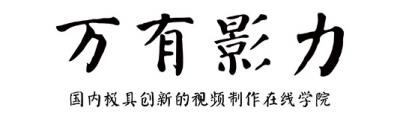 万有影力

国内极具创新的视频制作在线学院